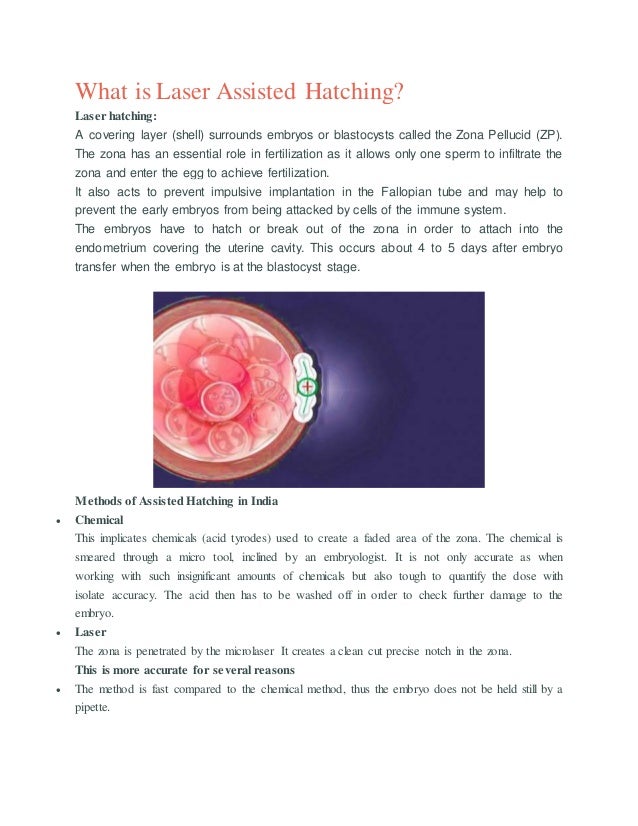 What is Laser Assisted Hatching?

Laser hatching:
A covering layer (shell) surrounds embryos or blastocysts called the Zona Pellucid (ZP). The zona has an essential role in fertilization as it allows only one sperm to infiltrate the zona and enter the egg to achieve fertilization.
It also acts to prevent impulsive implantation in the Fallopian tube and may help to prevent the early embryos from being attacked by cells of the immune system.
The embryos have to hatch or break out of the zona in order to attach into the endometrium covering the uterine cavity. This occurs about 4 to 5 days after embryo transfer when the embryo is at the blastocyst stage.

Methods of Assisted Hatching in India

• Chemical
This implicates chemicals (acid tyrodes) used to create a faded area of the zona. The chemical is smeared through a micro tool, inclined by an embryologist. It is not only accurate as when working with such insignificant amounts of chemicals but also tough to quantify the dose with isolate accuracy. The acid then has to be washed off in order to check further damage to the embryo.

• Laser
The zona is penetrated by the microlaser It creates a clean cut precise notch in the zona.
This is more accurate for several reasons

• The method is fast compared to the chemical method, thus the embryo does not be held still by a pipette.